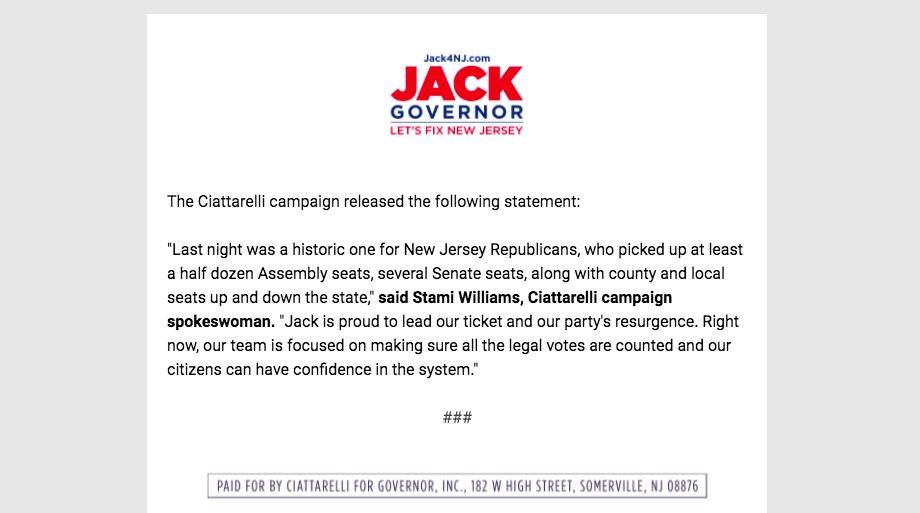 Jack4NJ.com
JACK
GOVERNOR
LET'S FIX NEW JERSEY

The Ciattarelli campaign released the following statement:

"Last night was a historic one for New Jersey Republicans, who picked up at least a half dozen Assembly seats, several Senate seats, along with county and local seats up and down the state," said Stami Williams, Ciattarelli campaign spokeswoman. "Jack is proud to lead our ticket and our party's resurgence. Right now, our team is focused on making sure all the legal votes are counted and our citizens can have confidence in the system."

###

PAID FOR BY CIATTARELLI FOR GOVERNOR, INC., 182 W HIGH STREET, SOMERVILLE, NJ 08876